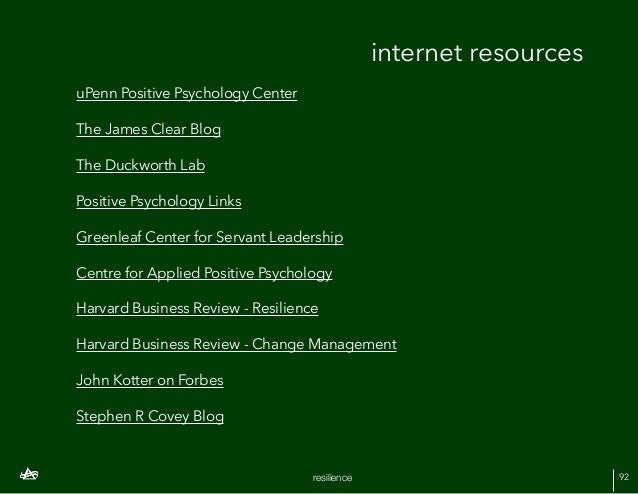 internet resources

uPenn Positive Psychology Center

The James Clear Blog

The Duckworth Lab

Positive Psychology Links

Greenleaf Center for Servant Leadership

Centre for Applied Positive Psychology

Harvard Business Review - Resilience

Harvard Business Review - Change Management

John Kotter on Forbes

Stephen R Covey Blog

resilience

92